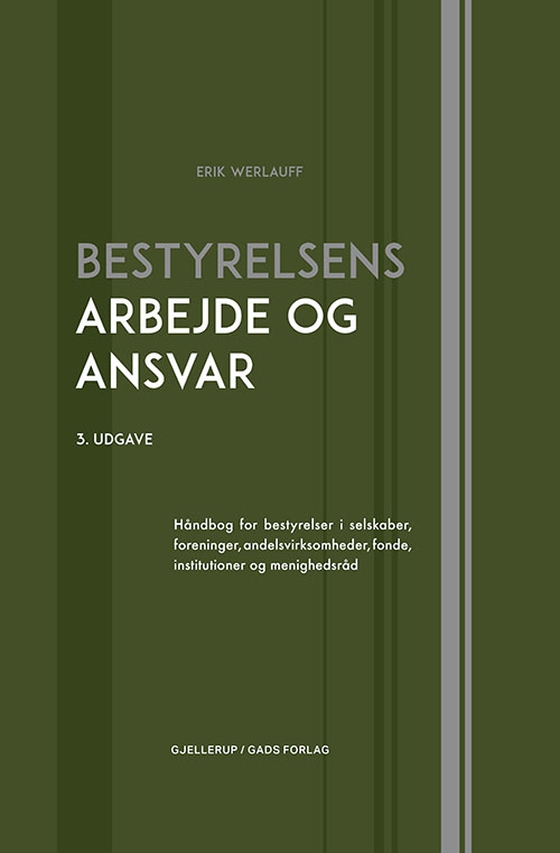 ERIK WERLAUFF

BESTYRELSENS ARBEJDE OG ANSVAR

3. UDGAVE

Håndbog for bestyrelser i selskaber, foreninger, andelsvirksomheder, fonde, institutioner og menighedsråd

GJELLERUP / GADS FORLAG